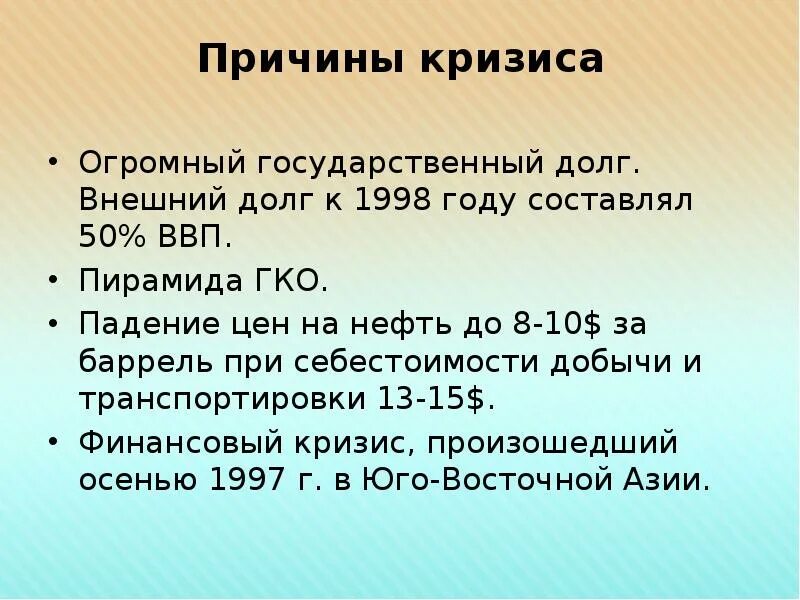 Причины кризиса

• Огромный государственный долг. Внешний долг к 1998 году составлял 50% ВВП.
• Пирамида ГКО.
• Падение цен на нефть до 8-10$ за баррель при себестоимости добычи и транспортировки 13-15$.
• Финансовый кризис, произошедший осенью 1997 г. в Юго-Восточной Азии.